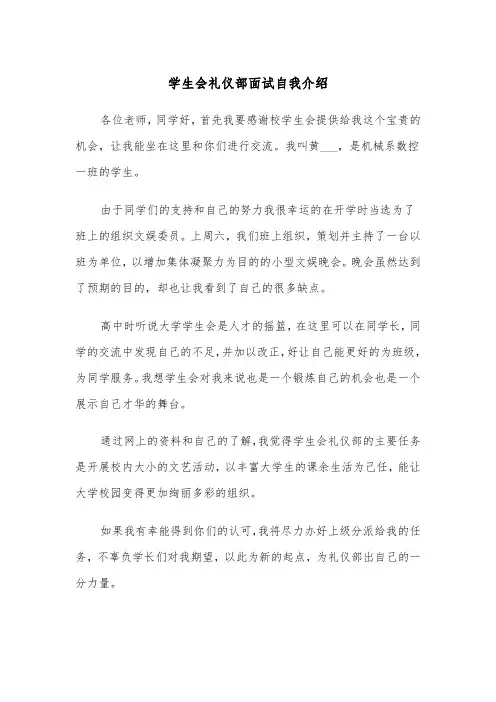 学生会礼仪部面试自我介绍

各位老师，同学好，首先我要感谢校学生会提供给我这个宝贵的机会，让我能坐在这里和你们进行交流。我叫黄___，是机械系数控一班的学生。

由于同学们的支持和自己的努力我很幸运的在开学时当选为了班上的组织文娱委员。上周六，我们班上组织，策划并主持了一台以班为单位，以增加集体凝聚力为目的的小型文娱晚会。晚会虽然达到了预期的目的，却也让我看到了自己的很多缺点。

高中时听说大学学生会是人才的摇篮，在这里可以在同学长，同学的交流中发现自己的不足，并加以改正，好让自己能更好的为班级，为同学服务。我想学生会对我来说也是一个锻炼自己的机会也是一个展示自己才华的舞台。

通过网上的资料和自己的了解，我觉得学生会礼仪部的主要任务是开展校内大小的文艺活动，以丰富大学生的课余生活为己任，能让大学校园变得更加绚丽多彩的组织。

如果我有幸能得到你们的认可，我将尽力办好上级分派给我的任务，不辜负学长们对我期望，以此为新的起点，为礼仪部出自己的一分力量。